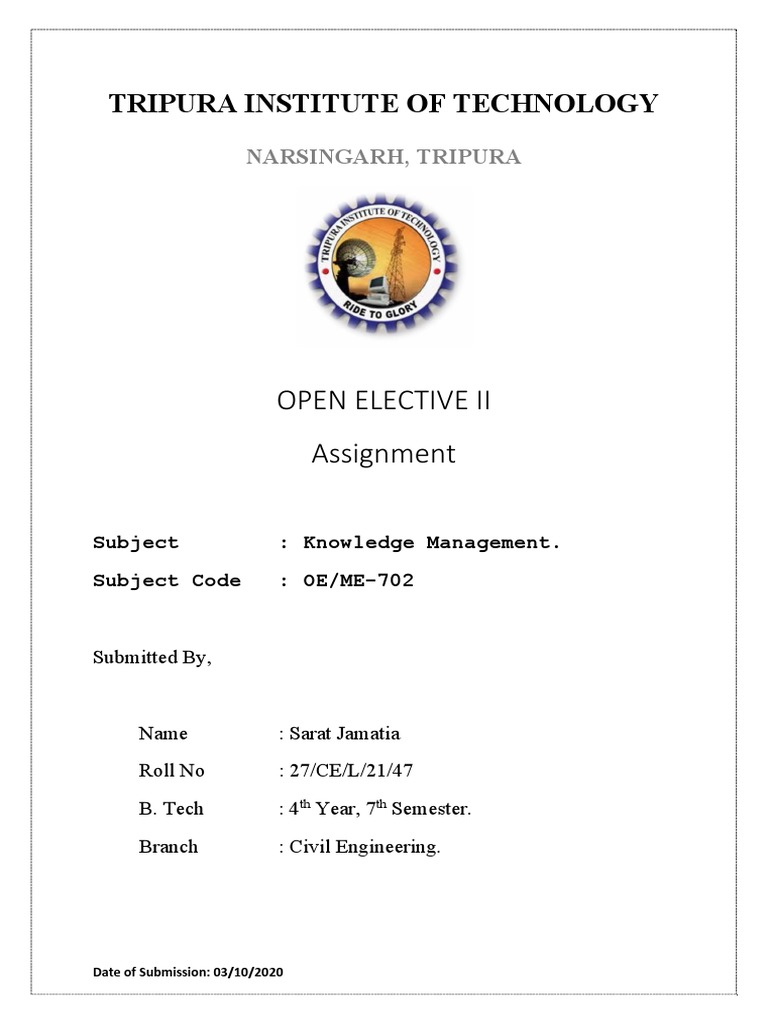 TRIPURA INSTITUTE OF TECHNOLOGY

NARSINGARH, TRIPURA

TRIPURA INSTITUTE OF TECHNOLOGY

RIDE TO GLORY

OPEN ELECTIVE II

Assignment

Subject : Knowledge Management.

Subject Code : OE/ME-702

Submitted By,

Name : Sarat Jamatia

Roll No : 27/CE/L/21/47

B. Tech : 4$^{th}$ Year, 7$^{th}$ Semester.

Branch : Civil Engineering.

Date of Submission: 03/10/2020